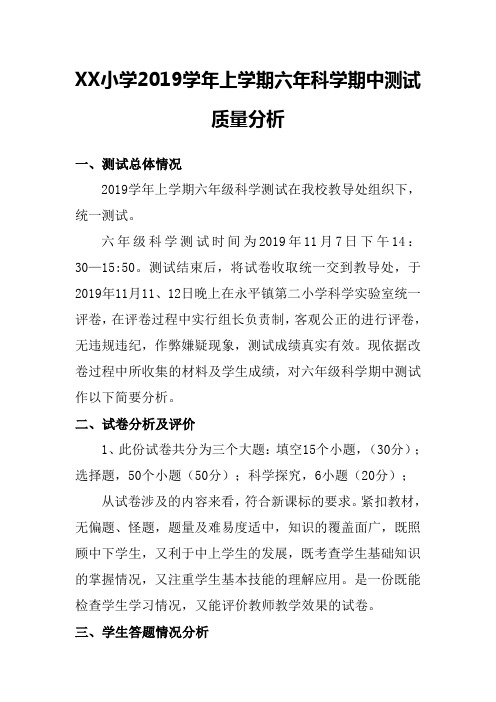 XX小学2019学年上学期六年科学期中测试质量分析

一、测试总体情况

2019学年上学期六年级科学测试在我校教导处组织下，统一测试。

六年级科学测试时间为2019年11月7日下午14：30—15:50。测试结束后，将试卷收取统一交到教导处，于2019年11月11、12日晚上在永平镇第二小学科学实验室统一评卷，在评卷过程中实行组长负责制，客观公正的进行评卷，无违规违纪，作弊嫌疑现象，测试成绩真实有效。现依据改卷过程中所收集的材料及学生成绩，对六年级科学期中测试作以下简要分析。

二、试卷分析及评价

1、此份试卷共分为三个大题：填空15个小题，（30分）；选择题，50个小题（50分）；科学探究，6小题（20分）；

从试卷涉及的内容来看，符合新课标的要求。紧扣教材，无偏题、怪题，题量及难易度适中，知识的覆盖面广，既照顾中下学生，又利于中上学生的发展，既考查学生基础知识的掌握情况，又注重学生基本技能的理解应用。是一份既能检查学生学习情况，又能评价教师教学效果的试卷。

三、学生答题情况分析